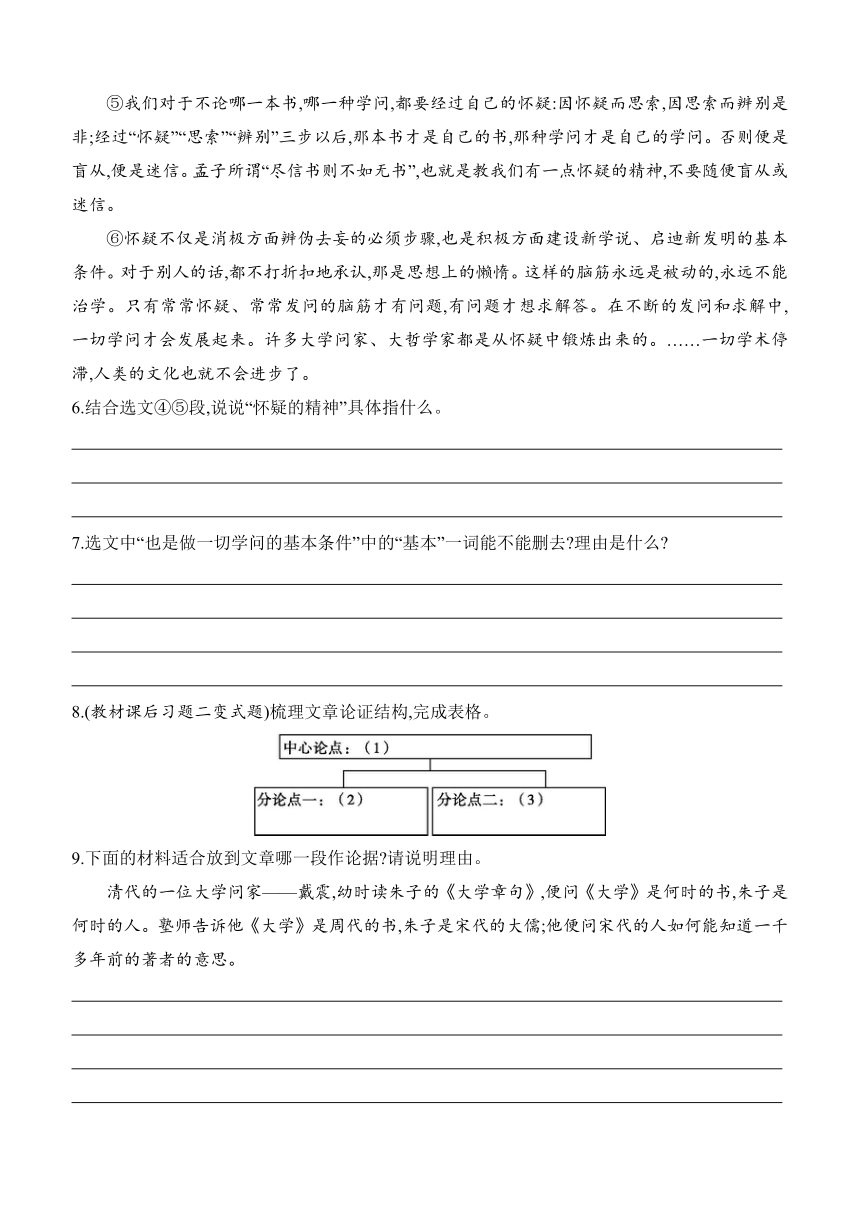 ⑤我们对于不论哪一本书,哪一种学问,都要经过自己的怀疑:因怀疑而思索,因思索而辨别是非;经过“怀疑”“思索”“辨别”三步以后,那本书才是自己的书,那种学问才是自己的学问。否则便是盲从,便是迷信。孟子所谓“尽信书则不如无书”,也就是教我们有一点怀疑的精神,不要随便盲从或迷信。

⑥怀疑不仅是消极方面辨伪去妄的必须步骤,也是积极方面建设新学说、启迪新发明的基本条件。对于别人的话,都不打折扣地承认,那是思想上的懒惰。这样的脑筋永远是被动的,永远不能治学。只有常常怀疑、常常发问的脑筋才有问题,有问题才想求解答。在不断的发问和求解中,一切学问才会发展起来。许多大学问家、大哲学家都是从怀疑中锻炼出来的。……一切学术停滞,人类的文化也就不会进步了。

6.结合选文④⑤段,说说“怀疑的精神”具体指什么。

7.选文中“也是做一切学问的基本条件”中的“基本”一词能不能删去?理由是什么?

8.(教材课后习题二变式题)梳理文章论证结构,完成表格。

中心论点:(1)

分论点一:(2)

分论点二:(3)

9.下面的材料适合放到文章哪一段作论据?请说明理由。

清代的一位大学问家——戴震,幼时读朱子的《大学章句》,便问《大学》是何时的书,朱子是何时的人。塾师告诉他《大学》是周代的书,朱子是宋代的大儒;他便问宋代的人如何能知道一千多年前的著者的意思。